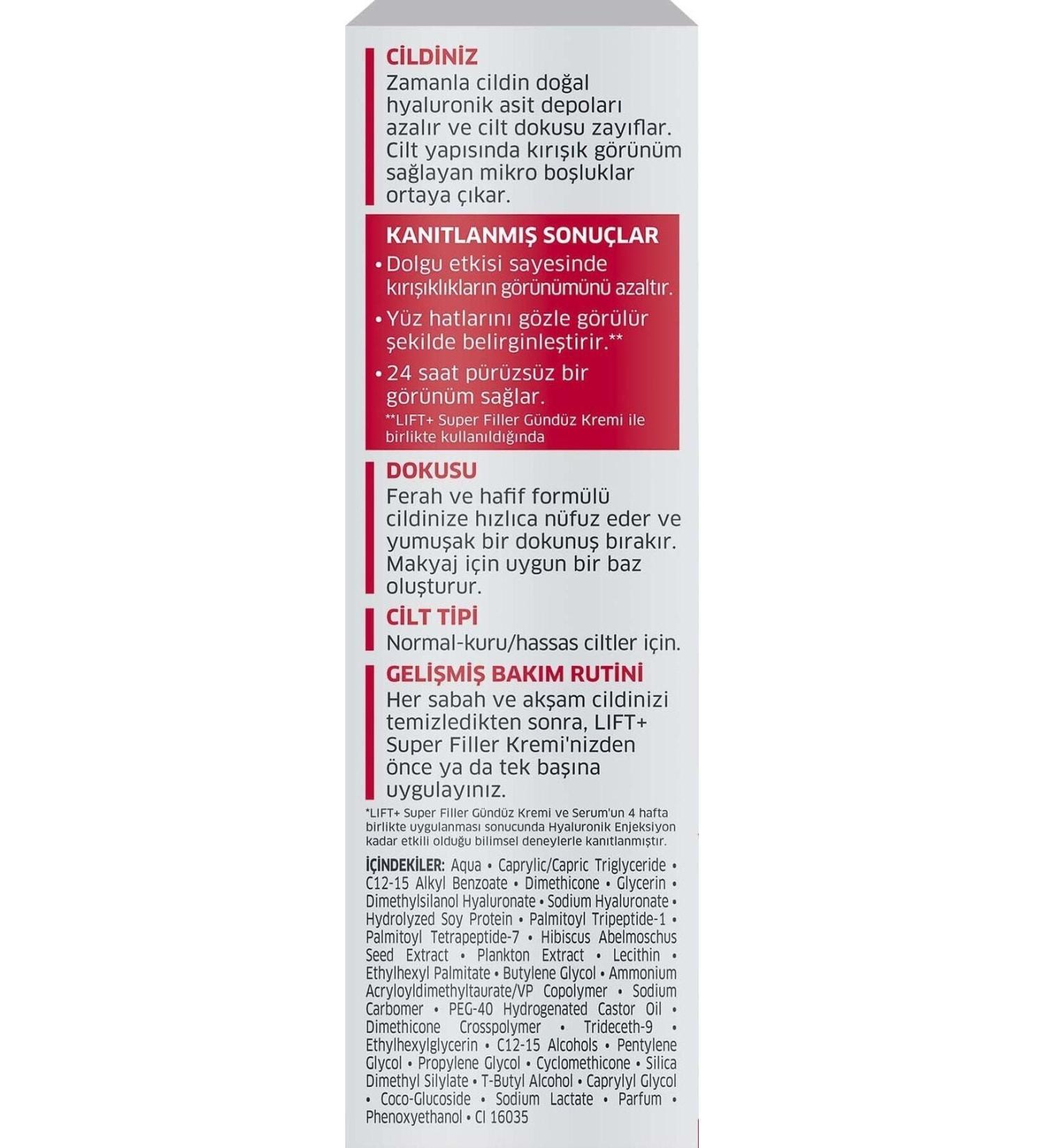 CİLDİNİZ
Zamanla cildin doğal hyaluronik asit depoları azalır ve cilt dokusu zayıflar. Cilt yapısında kırışık görünüm sağlayan mikro boşluklar ortaya çıkar.

KANITLANMIŞ SONUÇLAR
• Dolgu etkisi sayesinde kırışıklıkların görünümünü azaltır.
• Yüz hatlarını gözle görülür şekilde belirginleştirir.**
• 24 saat pürüzsüz bir görünüm sağlar.
**LIFT+ Super Filler Gündüz Kremi ile birlikte kullanıldığında

DOKUSU
Ferah ve hafif formülü cildinize hızlıca nüfuz eder ve yumuşak bir dokunuş bırakır. Makyaj için uygun bir baz oluşturur.

CİLT TİPİ
Normal-kuru/hassas ciltler için.

GELİŞMİŞ BAKIM RUTİNİ
Her sabah ve akşam cildinizi temizledikten sonra, LIFT+ Super Filler Kremi'nizden önce ya da tek başına uygulayınız.

*LIFT+ Super Filler Gündüz Kremi ve Serum'un 4 hafta birlikte uygulanması sonucunda Hyaluronik Enjeksiyon kadar etkili olduğu bilimsel deneylerle kanıtlanmıştır.

İÇİNDEKİLER: Aqua • Caprylic/Capric Triglyceride • C12-15 Alkyl Benzoate • Dimethicone • Glycerin • Dimethylsilanol Hyaluronate • Sodium Hyaluronate • Hydrolyzed Soy Protein • Palmitoyl Tripeptide-1 • Palmitoyl Tetrapeptide-7 • Hibiscus Abelmoschus Seed Extract • Plankton Extract • Lecithin • Ethylhexyl Palmitate • Butylene Glycol • Ammonium Acryloyldimethyltaurate/VP Copolymer • Sodium Carbomer • PEG-40 Hydrogenated Castor Oil • Dimethicone Crosspolymer • Trideceth-9 • Ethylhexylglycerin • C12-15 Alcohols • Pentylene Glycol • Propylene Glycol • Cyclomethicone • Silica Dimethyl Silylate • T-Butyl Alcohol • Caprylyl Glycol • Coco-Glucoside • Sodium Lactate • Parfum • Phenoxyethanol • CI 16035